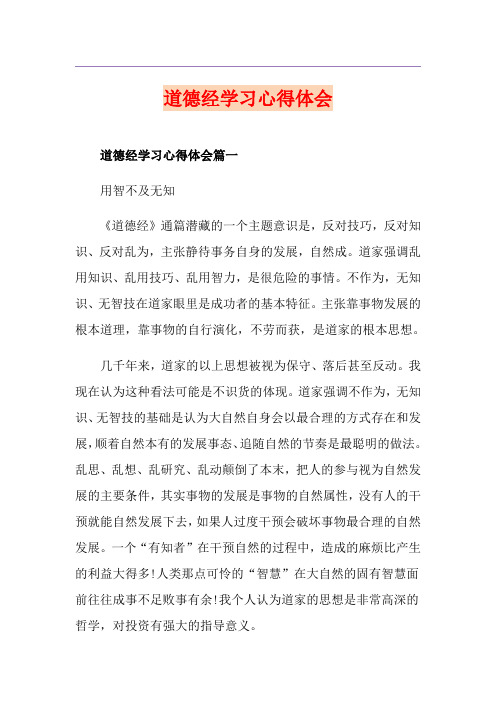 道德经学习心得体会

道德经学习心得体会篇一

用智不及无知

《道德经》通篇潜藏的一个主题意识是，反对技巧，反对知识、反对乱为，主张静待事务自身的发展，自然成。道家强调乱用知识、乱用技巧、乱用智力，是很危险的事情。不作为，无知识、无智技在道家眼里是成功者的基本特征。主张靠事物发展的根本道理，靠事物的自行演化，不劳而获，是道家的根本思想。

几千年来，道家的以上思想被视为保守、落后甚至反动。我现在认为这种看法可能是不识货的体现。道家强调不作为，无知识、无智技的基础是认为大自然自身会以最合理的方式存在和发展，顺着自然本有的发展事态、追随自然的节奏是最聪明的做法。乱思、乱想、乱研究、乱动颠倒了本末，把人的参与视为自然发展的主要条件，其实事物的发展是事物的自然属性，没有人的干预就能自然发展下去，如果人过度干预会破坏事物最合理的自然发展。一个“有知者”在干预自然的过程中，造成的麻烦比产生的利益大得多!人类那点可怜的“智慧”在大自然的固有智慧面前往往成事不足败事有余!我个人认为道家的思想是非常高深的哲学，对投资有强大的指导意义。